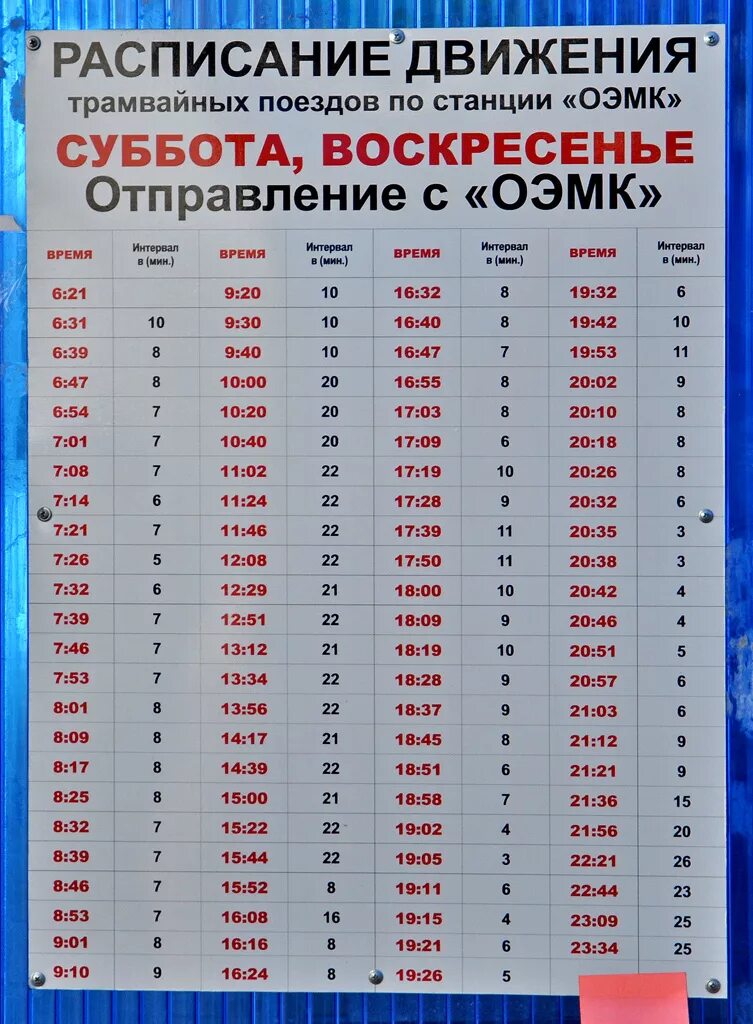 РАСПИСАНИЕ ДВИЖЕНИЯ
трамвайных поездов по станции «ОЭМК»
СУББОТА, ВОСКРЕСЕНЬЕ
Отправление с «ОЭМК»

| ВРЕМЯ | Интервал в (мин.) | ВРЕМЯ | Интервал в (мин.) | ВРЕМЯ | Интервал в (мин.) | ВРЕМЯ | Интервал в (мин.) |
|---|---|---|---|---|---|---|---|
| 6:21 | | 9:20 | 10 | 16:32 | 8 | 19:32 | 6 |
| 6:31 | 10 | 9:30 | 10 | 16:40 | 8 | 19:42 | 10 |
| 6:39 | 8 | 9:40 | 10 | 16:47 | 7 | 19:53 | 11 |
| 6:47 | 8 | 10:00 | 20 | 16:55 | 8 | 20:02 | 9 |
| 6:54 | 7 | 10:20 | 20 | 17:03 | 8 | 20:10 | 8 |
| 7:01 | 7 | 10:40 | 20 | 17:09 | 6 | 20:18 | 8 |
| 7:08 | 7 | 11:02 | 22 | 17:19 | 10 | 20:26 | 8 |
| 7:14 | 6 | 11:24 | 22 | 17:28 | 9 | 20:32 | 6 |
| 7:21 | 7 | 11:46 | 22 | 17:39 | 11 | 20:35 | 3 |
| 7:26 | 5 | 12:08 | 22 | 17:50 | 11 | 20:38 | 3 |
| 7:32 | 6 | 12:29 | 21 | 18:00 | 10 | 20:42 | 4 |
| 7:39 | 7 | 12:51 | 22 | 18:09 | 9 | 20:46 | 4 |
| 7:46 | 7 | 13:12 | 21 | 18:19 | 10 | 20:51 | 5 |
| 7:53 | 7 | 13:34 | 22 | 18:28 | 9 | 20:57 | 6 |
| 8:01 | 8 | 13:56 | 22 | 18:37 | 9 | 21:03 | 6 |
| 8:09 | 8 | 14:17 | 21 | 18:45 | 8 | 21:12 | 9 |
| 8:17 | 8 | 14:39 | 22 | 18:51 | 6 | 21:21 | 9 |
| 8:25 | 8 | 15:00 | 21 | 18:58 | 7 | 21:36 | 15 |
| 8:32 | 7 | 15:22 | 22 | 19:02 | 4 | 21:56 | 20 |
| 8:39 | 7 | 15:44 | 22 | 19:05 | 3 | 22:21 | 26 |
| 8:46 | 7 | 15:52 | 8 | 19:11 | 6 | 22:44 | 23 |
| 8:53 | 7 | 16:08 | 16 | 19:15 | 4 | 23:09 | 25 |
| 9:01 | 8 | 16:16 | 8 | 19:21 | 6 | 23:34 | 25 |
| 9:10 | 9 | 16:24 | 8 | 19:26 | 5 | | |